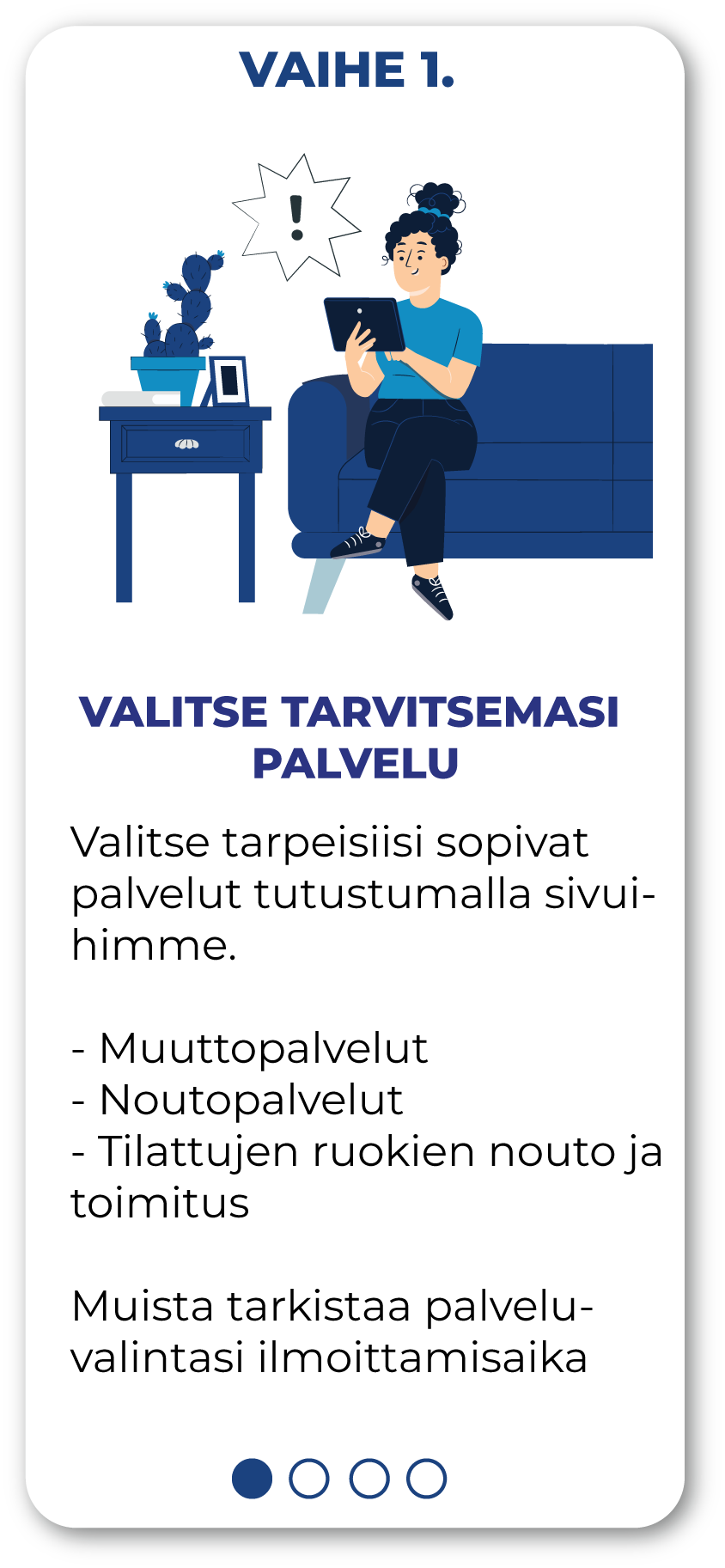 VAIHE 1.

!

VALITSE TARVITSEMASI PALVELU

Valitse tarpeisiisi sopivat palvelut tutustumalla sivuihimme.

- Muuttopalvelut
- Noutopalvelut
- Tilattujen ruokien nouto ja toimitus

Muista tarkistaa palveluvalintasi ilmoittamisaika